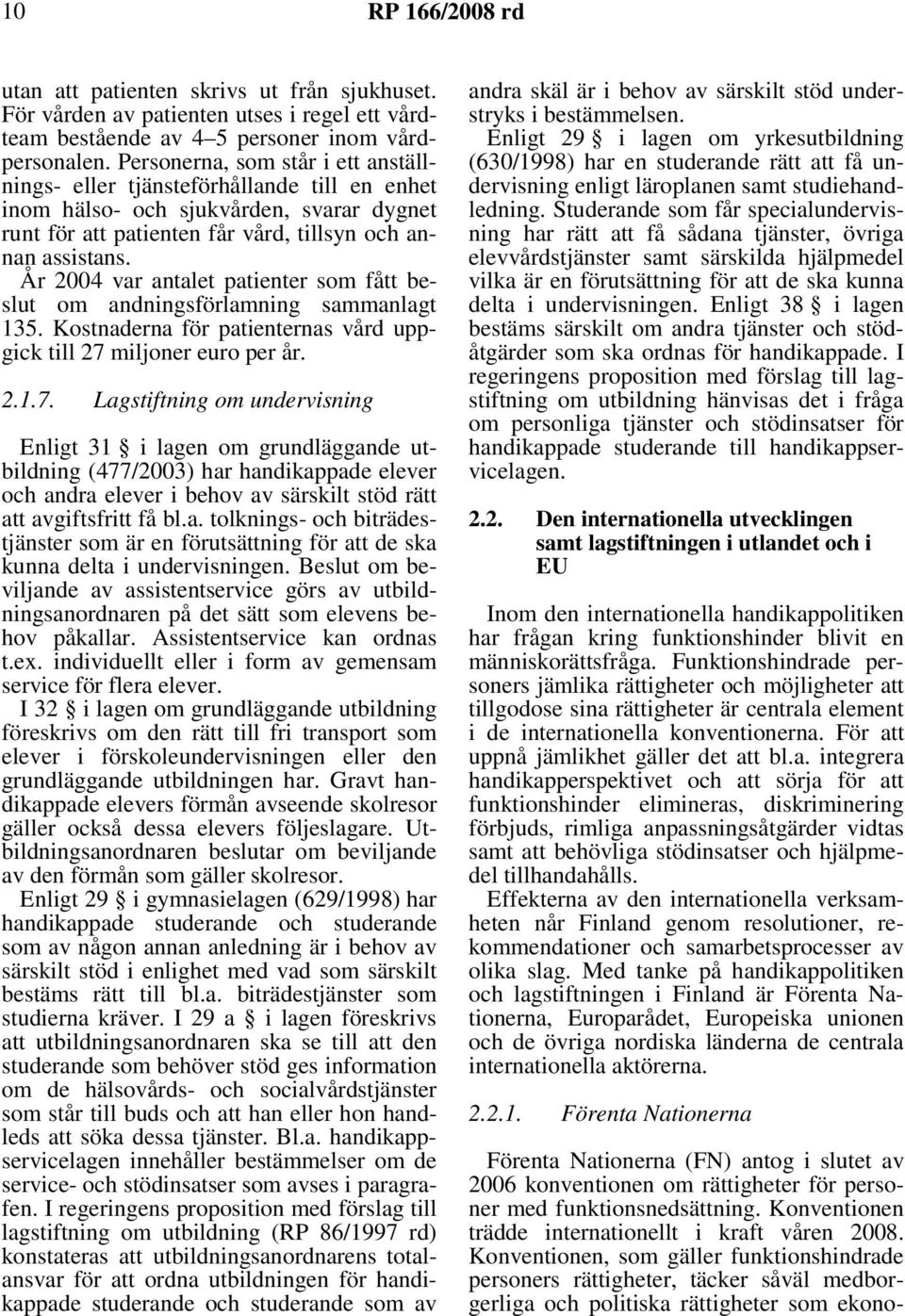 10 RP 166/2008 rd

utan att patienten skrivs ut från sjukhuset. För vården av patienten utses i regel ett vårdteam bestående av 4–5 personer inom vårdpersonalen. Personerna, som står i ett anställnings- eller tjänsteförhållande till en enhet inom hälso- och sjukvården, svarar dygnet runt för att patienten får vård, tillsyn och annan assistans.

År 2004 var antalet patienter som fått beslut om andningsförlamning sammanlagt 135. Kostnaderna för patienternas vård uppgick till 27 miljoner euro per år.

2.1.7. Lagstiftning om undervisning

Enligt 31 § i lagen om grundläggande utbildning (477/2003) har handikappade elever och andra elever i behov av särskilt stöd rätt att avgiftsfritt få bl.a. tolknings- och biträdestjänster som är en förutsättning för att de ska kunna delta i undervisningen. Beslut om beviljande av assistentservice görs av utbildningsanordnaren på det sätt som elevens behov påkallar. Assistentservice kan ordnas t.ex. individuellt eller i form av gemensam service för flera elever.

I 32 § i lagen om grundläggande utbildning föreskrivs om den rätt till fri transport som elever i förskoleundervisningen eller den grundläggande utbildningen har. Gravt handikappade elevers förmån avseende skolresor gäller också dessa elevers följeslagare. Utbildningsanordnaren beslutar om beviljande av den förmån som gäller skolresor.

Enligt 29 § i gymnasielagen (629/1998) har handikappade studerande och studerande som av någon annan anledning är i behov av särskilt stöd i enlighet med vad som särskilt bestäms rätt till bl.a. biträdestjänster som studierna kräver. I 29 a § i lagen föreskrivs att utbildningsanordnaren ska se till att den studerande som behöver stöd ges information om de hälsovårds- och socialvårdstjänster som står till buds och att han eller hon handleds att söka dessa tjänster. Bl.a. handikappservicelagen innehåller bestämmelser om de service- och stödinsatser som avses i paragrafen. I regeringens proposition med förslag till lagstiftning om utbildning (RP 86/1997 rd) konstateras att utbildningsanordnarens totalansvar för att ordna utbildningen för handikappade studerande och studerande som av andra skäl är i behov av särskilt stöd understryks i bestämmelsen.

Enligt 29 § i lagen om yrkesutbildning (630/1998) har en studerande rätt att få undervisning enligt läroplanen samt studiehandledning. Studerande som får specialundervisning har rätt att få sådana tjänster, övriga elevvårdstjänster samt särskilda hjälpmedel vilka är en förutsättning för att de ska kunna delta i undervisningen. Enligt 38 § i lagen bestäms särskilt om andra tjänster och stödåtgärder som ska ordnas för handikappade. I regeringens proposition med förslag till lagstiftning om utbildning hänvisas det i fråga om personliga tjänster och stödinsatser för handikappade studerande till handikappservicelagen.

2.2. Den internationella utvecklingen samt lagstiftningen i utlandet och i EU

Inom den internationella handikappolitiken har frågan kring funktionshinder blivit en människorättsfråga. Funktionshindrade personers jämlika rättigheter och möjligheter att tillgodose sina rättigheter är centrala element i de internationella konventionerna. För att uppnå jämlikhet gäller det att bl.a. integrera handikapperspektivet och att sörja för att funktionshinder elimineras, diskriminering förbjuds, rimliga anpassningsåtgärder vidtas samt att behövliga stödinsatser och hjälpmedel tillhandahålls.

Effekterna av den internationella verksamheten når Finland genom resolutioner, rekommendationer och samarbetsprocesser av olika slag. Med tanke på handikappolitiken och lagstiftningen i Finland är Förenta Nationerna, Europarådet, Europeiska unionen och de övriga nordiska länderna de centrala internationella aktörerna.

2.2.1. Förenta Nationerna

Förenta Nationerna (FN) antog i slutet av 2006 konventionen om rättigheter för personer med funktionsnedsättning. Konventionen trädde internationellt i kraft våren 2008. Konventionen, som gäller funktionshindrade personers rättigheter, täcker såväl medborgerliga och politiska rättigheter som ekono-